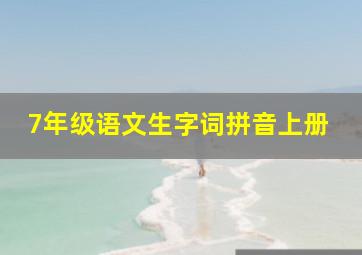 7年级语文生字词拼音上册